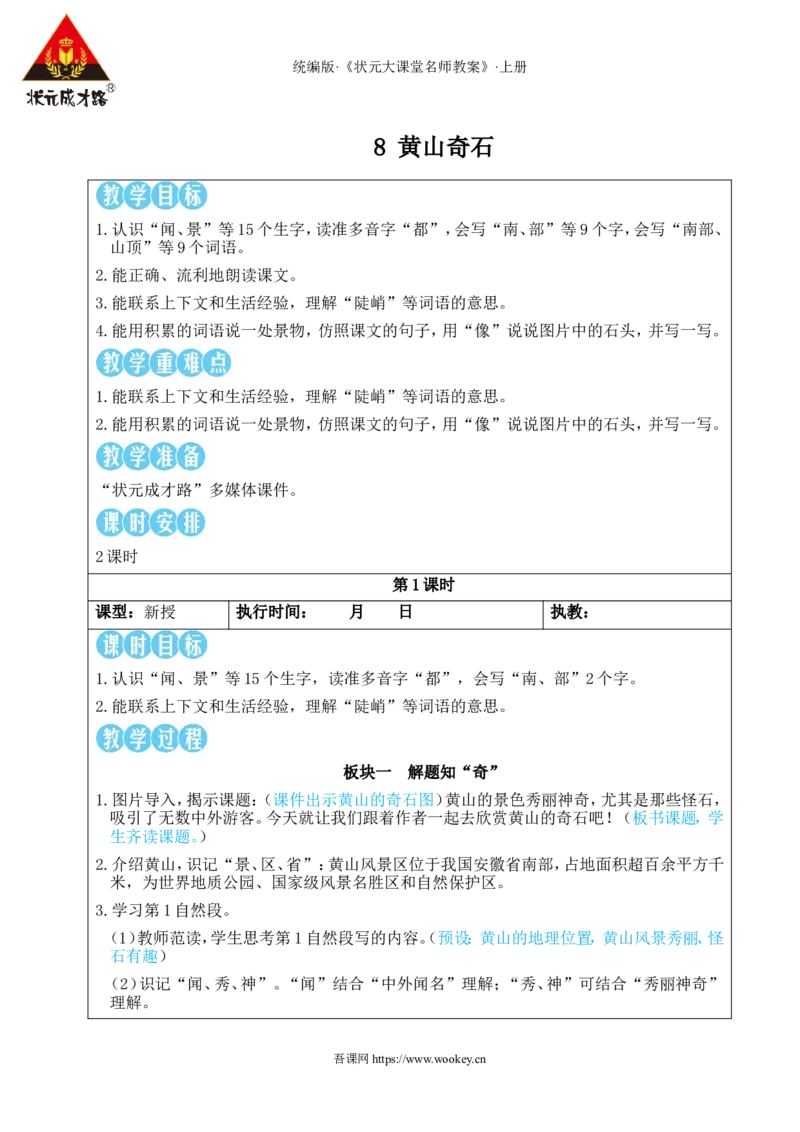 状元成才路®

统编版·《状元大课堂名师教案》·上册

8 黄山奇石

教学目标

1.认识“闻、景”等15个生字，读准多音字“都”，会写“南、部”等9个字，会写“南部、山顶”等9个词语。

2.能正确、流利地朗读课文。

3.能联系上下文和生活经验，理解“陡峭”等词语的意思。

4.能用积累的词语说一处景物，仿照课文的句子，用“像”说说图片中的石头，并写一写。

教学重难点

1.能联系上下文和生活经验，理解“陡峭”等词语的意思。

2.能用积累的词语说一处景物，仿照课文的句子，用“像”说说图片中的石头，并写一写。

教学准备

“状元成才路”多媒体课件。

课时安排

2课时

第1课时

课型：新授 执行时间： 月 日 执教：

课时目标

1.认识“闻、景”等15个生字，读准多音字“都”，会写“南、部”2个字。

2.能联系上下文和生活经验，理解“陡峭”等词语的意思。

教学过程

板块一 解题知“奇”

1.图片导入，揭示课题：(课件出示黄山的奇石图)黄山的景色秀丽神奇，尤其是那些怪石，吸引了无数中外游客。今天就让我们跟着作者一起去欣赏黄山的奇石吧！(板书课题，学生齐读课题。)

2.介绍黄山，识记“景、区、省”：黄山风景区位于我国安徽省南部，占地面积超百余平方千米，为世界地质公园、国家级风景名胜区和自然保护区。

3.学习第1自然段。

(1)教师范读，学生思考第1自然段写的内容。(预设：黄山的地理位置，黄山风景秀丽，怪石有趣)

(2)识记“闻、秀、神”。“闻”结合“中外闻名”理解；“秀、神”可结合“秀丽神奇”理解。

吾课网 https://www.wookey.cn